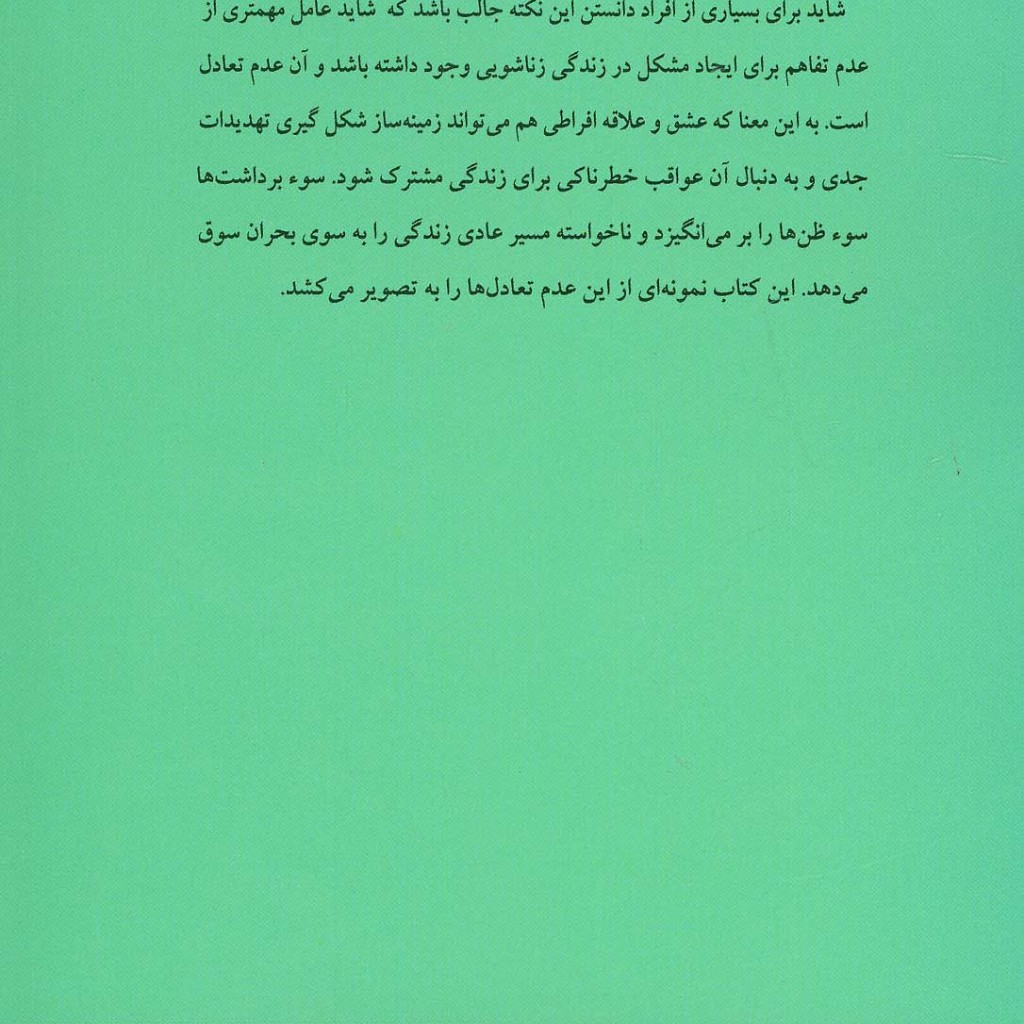 شاید برای بسیاری از افراد دانستن این نکته جالب باشد که شاید عامل مهمتری از عدم تفاهم برای ایجاد مشکل در زندگی زناشویی وجود داشته باشد و آن عدم تعادل است. به این معنا که عشق و علاقه افراطی هم می‌تواند زمینه‌ساز شکل گیری تهدیدات جدی و به دنبال آن عواقب خطرناکی برای زندگی مشترک شود. سوء برداشت‌ها سوء ظن‌ها را بر می‌انگیزد و ناخواسته مسیر عادی زندگی را به سوی بحران سوق می‌دهد. این کتاب نمونه‌ای از این عدم تعادل‌ها را به تصویر می‌کشد.